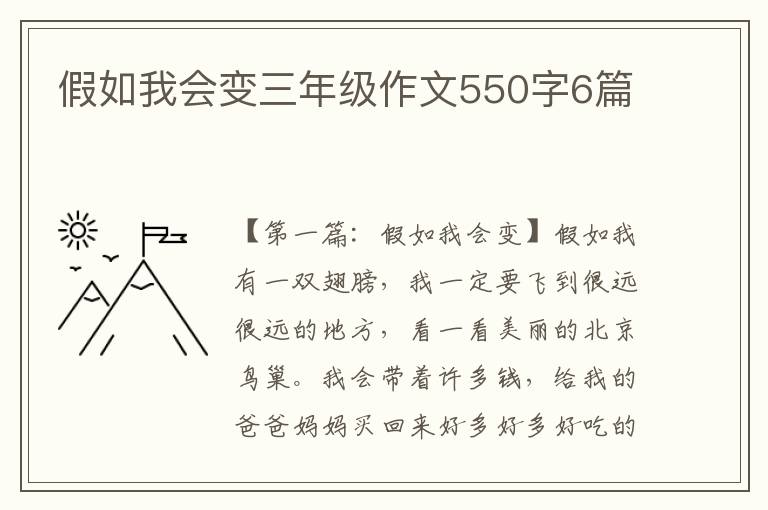 假如我会变三年级作文550字6篇

【第一篇：假如我会变】假如我有一双翅膀，我一定要飞到很远很远的地方，看一看美丽的北京鸟巢。我会带着许多钱，给我的爸爸妈妈买回来好多好多好吃的